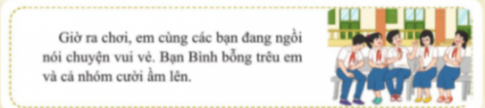 Giờ ra chơi, em cùng các bạn đang ngồi nói chuyện vui vẻ. Bạn Bình bỗng trêu em và cả nhóm cười ầm lên.